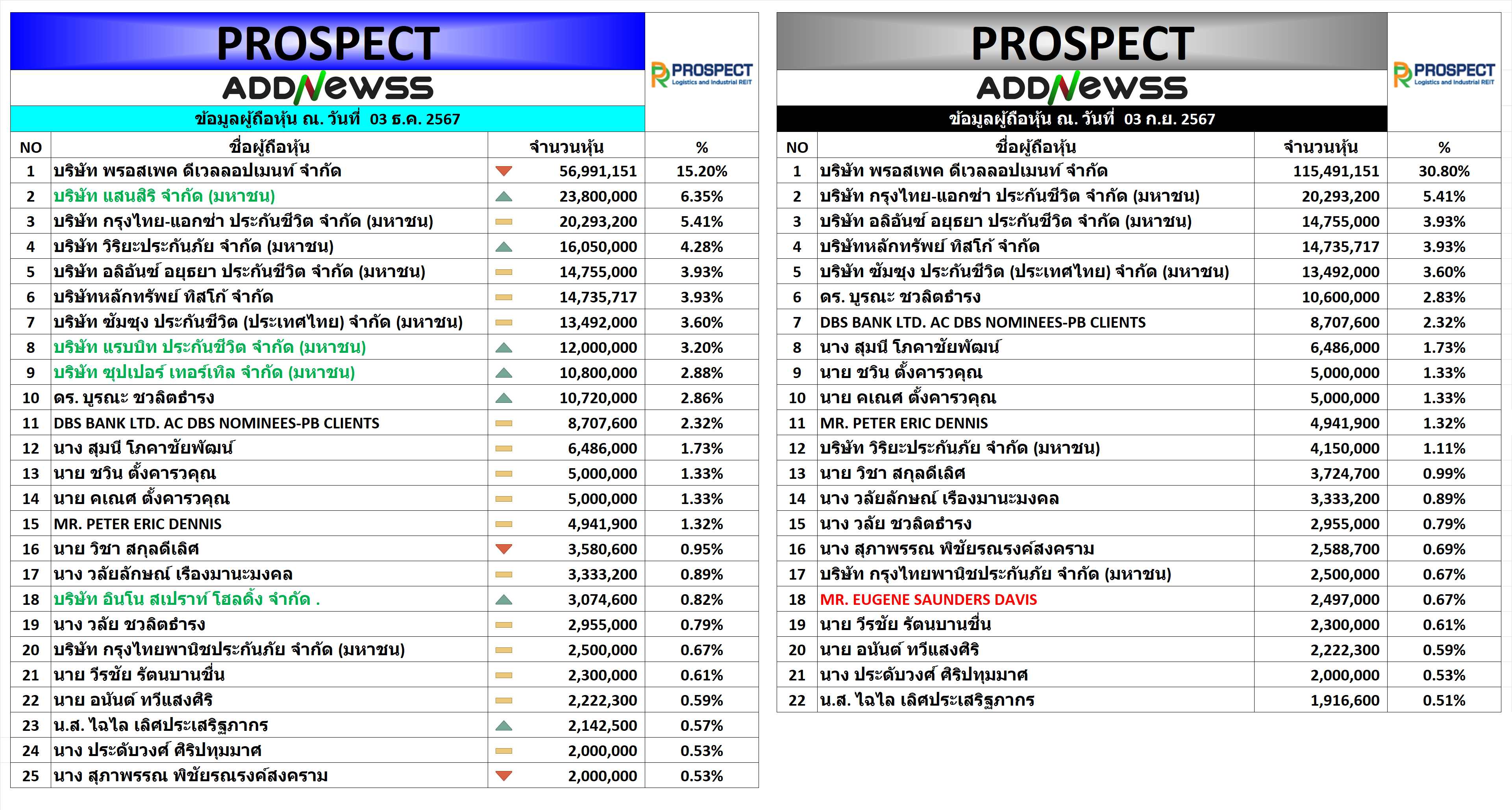 PROSPECT

ADDNEWSS

PROSPECT Logistics and Industrial REIT

ข้อมูลผู้ถือหุ้น ณ. วันที่ 03 ธ.ค. 2567

| NO | ชื่อผู้ถือหุ้น | จำนวนหุ้น | % |
|---|---|---|---|
| 1 | บริษัท พรอสเพค ดีเวลลอปเมนท์ จำกัด | 56,991,151 | 15.20% |
| 2 | บริษัท แสนสิริ จำกัด (มหาชน) | 23,800,000 | 6.35% |
| 3 | บริษัท กรุงไทย-แอกซ่า ประกันชีวิต จำกัด (มหาชน) | 20,293,200 | 5.41% |
| 4 | บริษัท วิริยะประกันภัย จำกัด (มหาชน) | 16,050,000 | 4.28% |
| 5 | บริษัท อลิอันซ์ อยุธยา ประกันชีวิต จำกัด (มหาชน) | 14,755,000 | 3.93% |
| 6 | บริษัทหลักทรัพย์ ทิสโก้ จำกัด | 14,735,717 | 3.93% |
| 7 | บริษัท ซัมซุง ประกันชีวิต (ประเทศไทย) จำกัด (มหาชน) | 13,492,000 | 3.60% |
| 8 | บริษัท แรบบิท ประกันชีวิต จำกัด (มหาชน) | 12,000,000 | 3.20% |
| 9 | บริษัท ซุปเปอร์ เทอร์เทิล จำกัด (มหาชน) | 10,800,000 | 2.88% |
| 10 | ดร. บูรณะ ชวลิตธำรง | 10,720,000 | 2.86% |
| 11 | DBS BANK LTD. AC DBS NOMINEES-PB CLIENTS | 8,707,600 | 2.32% |
| 12 | นาง สุมนี โภคาชัยพัฒน์ | 6,486,000 | 1.73% |
| 13 | นาย ชวิน ตั้งคารวคุณ | 5,000,000 | 1.33% |
| 14 | นาย คเณศ ตั้งคารวคุณ | 5,000,000 | 1.33% |
| 15 | MR. PETER ERIC DENNIS | 4,941,900 | 1.32% |
| 16 | นาย วิชา สกุลดีเลิศ | 3,580,600 | 0.95% |
| 17 | นาง วลัยลักษณ์ เรืองมานะมงคล | 3,333,200 | 0.89% |
| 18 | บริษัท อินโน สเปราท์ โฮลดิ้ง จำกัด . | 3,074,600 | 0.82% |
| 19 | นาง วลัย ชวลิตธำรง | 2,955,000 | 0.79% |
| 20 | บริษัท กรุงไทยพานิชประกันภัย จำกัด (มหาชน) | 2,500,000 | 0.67% |
| 21 | นาย วีรชัย รัตนบานชื่น | 2,300,000 | 0.61% |
| 22 | นาย อนันต์ ทวีแสงศิริ | 2,222,300 | 0.59% |
| 23 | น.ส. ไฉไล เลิศประเสริฐภากร | 2,142,500 | 0.57% |
| 24 | นาง ประดับวงศ์ ศิริปทุมมาศ | 2,000,000 | 0.53% |
| 25 | นาง สุภาพรรณ พิชัยรณรงค์สงคราม | 2,000,000 | 0.53% |

PROSPECT

ADDNEWSS

PROSPECT Logistics and Industrial REIT

ข้อมูลผู้ถือหุ้น ณ. วันที่ 03 ก.ย. 2567

| NO | ชื่อผู้ถือหุ้น | จำนวนหุ้น | % |
|---|---|---|---|
| 1 | บริษัท พรอสเพค ดีเวลลอปเมนท์ จำกัด | 115,491,151 | 30.80% |
| 2 | บริษัท กรุงไทย-แอกซ่า ประกันชีวิต จำกัด (มหาชน) | 20,293,200 | 5.41% |
| 3 | บริษัท อลิอันซ์ อยุธยา ประกันชีวิต จำกัด (มหาชน) | 14,755,000 | 3.93% |
| 4 | บริษัทหลักทรัพย์ ทิสโก้ จำกัด | 14,735,717 | 3.93% |
| 5 | บริษัท ซัมซุง ประกันชีวิต (ประเทศไทย) จำกัด (มหาชน) | 13,492,000 | 3.60% |
| 6 | ดร. บูรณะ ชวลิตธำรง | 10,600,000 | 2.83% |
| 7 | DBS BANK LTD. AC DBS NOMINEES-PB CLIENTS | 8,707,600 | 2.32% |
| 8 | นาง สุมนี โภคาชัยพัฒน์ | 6,486,000 | 1.73% |
| 9 | นาย ชวิน ตั้งคารวคุณ | 5,000,000 | 1.33% |
| 10 | นาย คเณศ ตั้งคารวคุณ | 5,000,000 | 1.33% |
| 11 | MR. PETER ERIC DENNIS | 4,941,900 | 1.32% |
| 12 | บริษัท วิริยะประกันภัย จำกัด (มหาชน) | 4,150,000 | 1.11% |
| 13 | นาย วิชา สกุลดีเลิศ | 3,724,700 | 0.99% |
| 14 | นาง วลัยลักษณ์ เรืองมานะมงคล | 3,333,200 | 0.89% |
| 15 | นาง วลัย ชวลิตธำรง | 2,955,000 | 0.79% |
| 16 | นาง สุภาพรรณ พิชัยรณรงค์สงคราม | 2,588,700 | 0.69% |
| 17 | บริษัท กรุงไทยพานิชประกันภัย จำกัด (มหาชน) | 2,500,000 | 0.67% |
| 18 | MR. EUGENE SAUNDERS DAVIS | 2,497,000 | 0.67% |
| 19 | นาย วีรชัย รัตนบานชื่น | 2,300,000 | 0.61% |
| 20 | นาย อนันต์ ทวีแสงศิริ | 2,222,300 | 0.59% |
| 21 | นาง ประดับวงศ์ ศิริปทุมมาศ | 2,000,000 | 0.53% |
| 22 | น.ส. ไฉไล เลิศประเสริฐภากร | 1,916,600 | 0.51% |